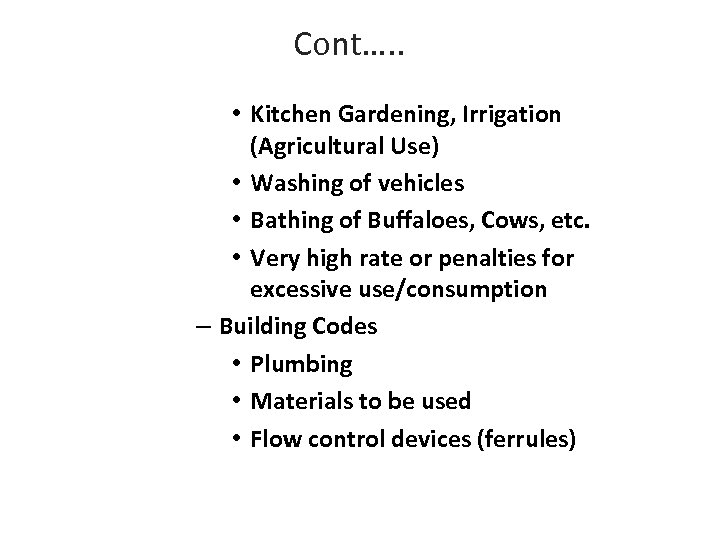 Cont…..

• Kitchen Gardening, Irrigation (Agricultural Use)
• Washing of vehicles
• Bathing of Buffaloes, Cows, etc.
• Very high rate or penalties for excessive use/consumption

– Building Codes
• Plumbing
• Materials to be used
• Flow control devices (ferrules)